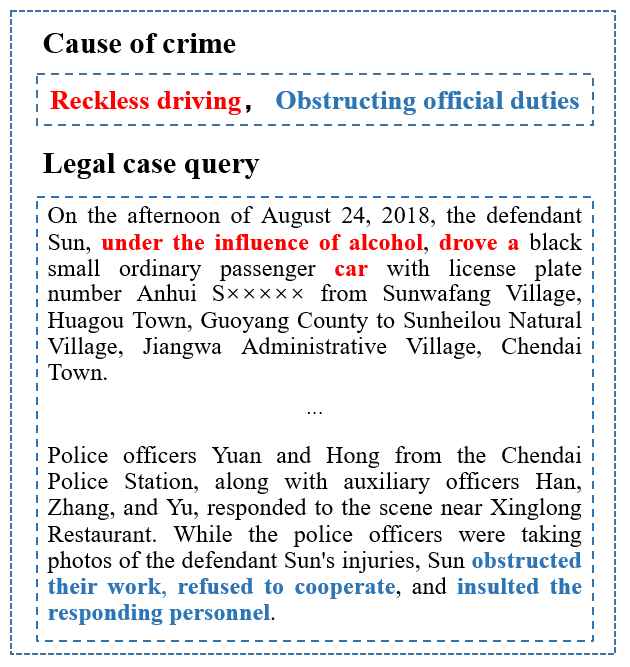 Cause of crime

Reckless driving， Obstructing official duties

Legal case query

On the afternoon of August 24, 2018, the defendant Sun, under the influence of alcohol, drove a black small ordinary passenger car with license plate number Anhui S××××× from Sunwafang Village, Huagou Town, Guoyang County to Sunheilou Natural Village, Jiangwa Administrative Village, Chendai Town.

...

Police officers Yuan and Hong from the Chendai Police Station, along with auxiliary officers Han, Zhang, and Yu, responded to the scene near Xinglong Restaurant. While the police officers were taking photos of the defendant Sun's injuries, Sun obstructed their work, refused to cooperate, and insulted the responding personnel.